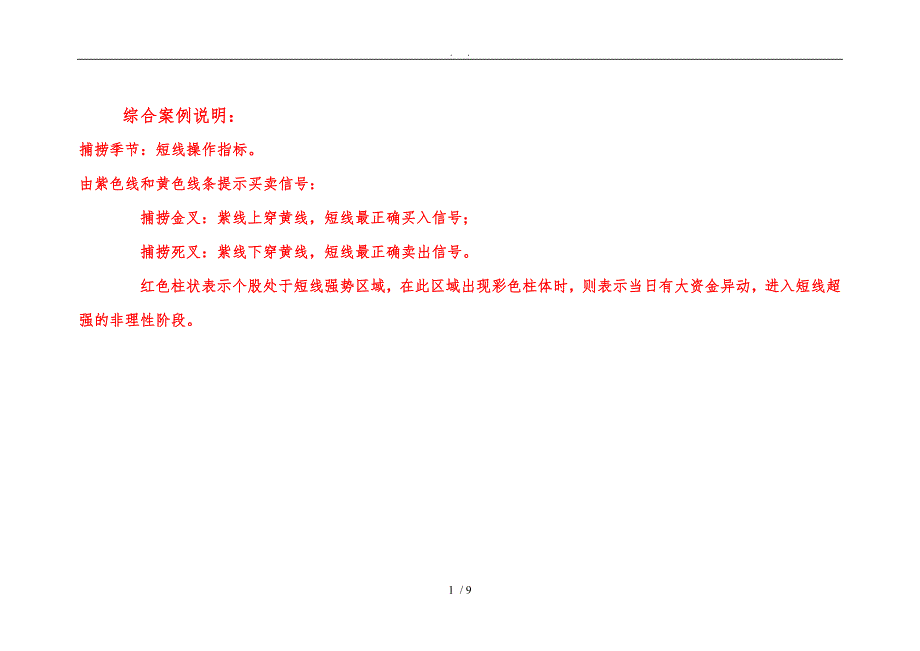 . .

综合案例说明：

捕捞季节：短线操作指标。

由紫色线和黄色线条提示买卖信号：

捕捞金叉：紫线上穿黄线，短线最正确买入信号；

捕捞死叉：紫线下穿黄线，短线最正确卖出信号。

红色柱状表示个股处于短线强势区域，在此区域出现彩色柱体时，则表示当日有大资金异动，进入短线超强的非理性阶段。

1 / 9